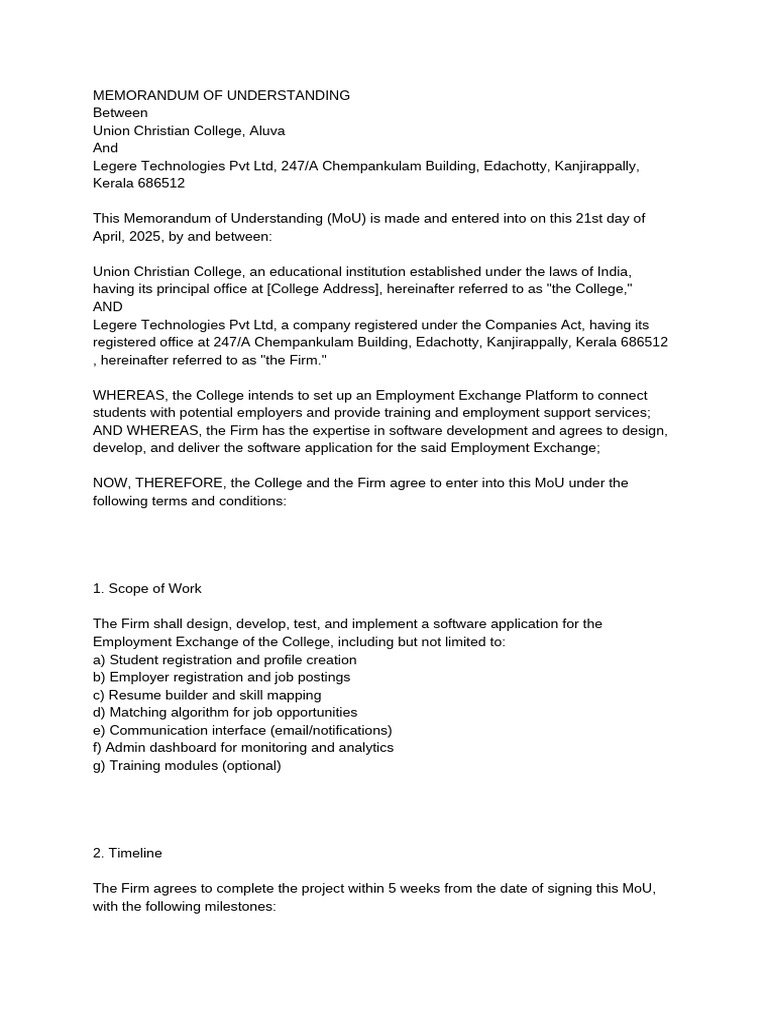 MEMORANDUM OF UNDERSTANDING
Between
Union Christian College, Aluva
And
Legere Technologies Pvt Ltd, 247/A Chempankulam Building, Edachotty, Kanjirappally, Kerala 686512

This Memorandum of Understanding (MoU) is made and entered into on this 21st day of April, 2025, by and between:

Union Christian College, an educational institution established under the laws of India, having its principal office at [College Address], hereinafter referred to as "the College,"
AND
Legere Technologies Pvt Ltd, a company registered under the Companies Act, having its registered office at 247/A Chempankulam Building, Edachotty, Kanjirappally, Kerala 686512 , hereinafter referred to as "the Firm."

WHEREAS, the College intends to set up an Employment Exchange Platform to connect students with potential employers and provide training and employment support services;
AND WHEREAS, the Firm has the expertise in software development and agrees to design, develop, and deliver the software application for the said Employment Exchange;

NOW, THEREFORE, the College and the Firm agree to enter into this MoU under the following terms and conditions:

1. Scope of Work

The Firm shall design, develop, test, and implement a software application for the Employment Exchange of the College, including but not limited to:
a) Student registration and profile creation
b) Employer registration and job postings
c) Resume builder and skill mapping
d) Matching algorithm for job opportunities
e) Communication interface (email/notifications)
f) Admin dashboard for monitoring and analytics
g) Training modules (optional)

2. Timeline

The Firm agrees to complete the project within 5 weeks from the date of signing this MoU, with the following milestones: